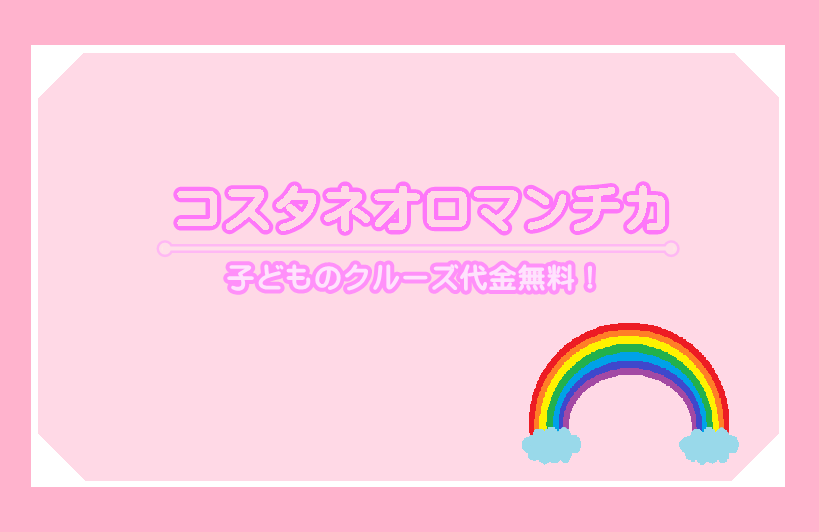 コスタネオロマンチカ

子どものクルーズ代金無料！